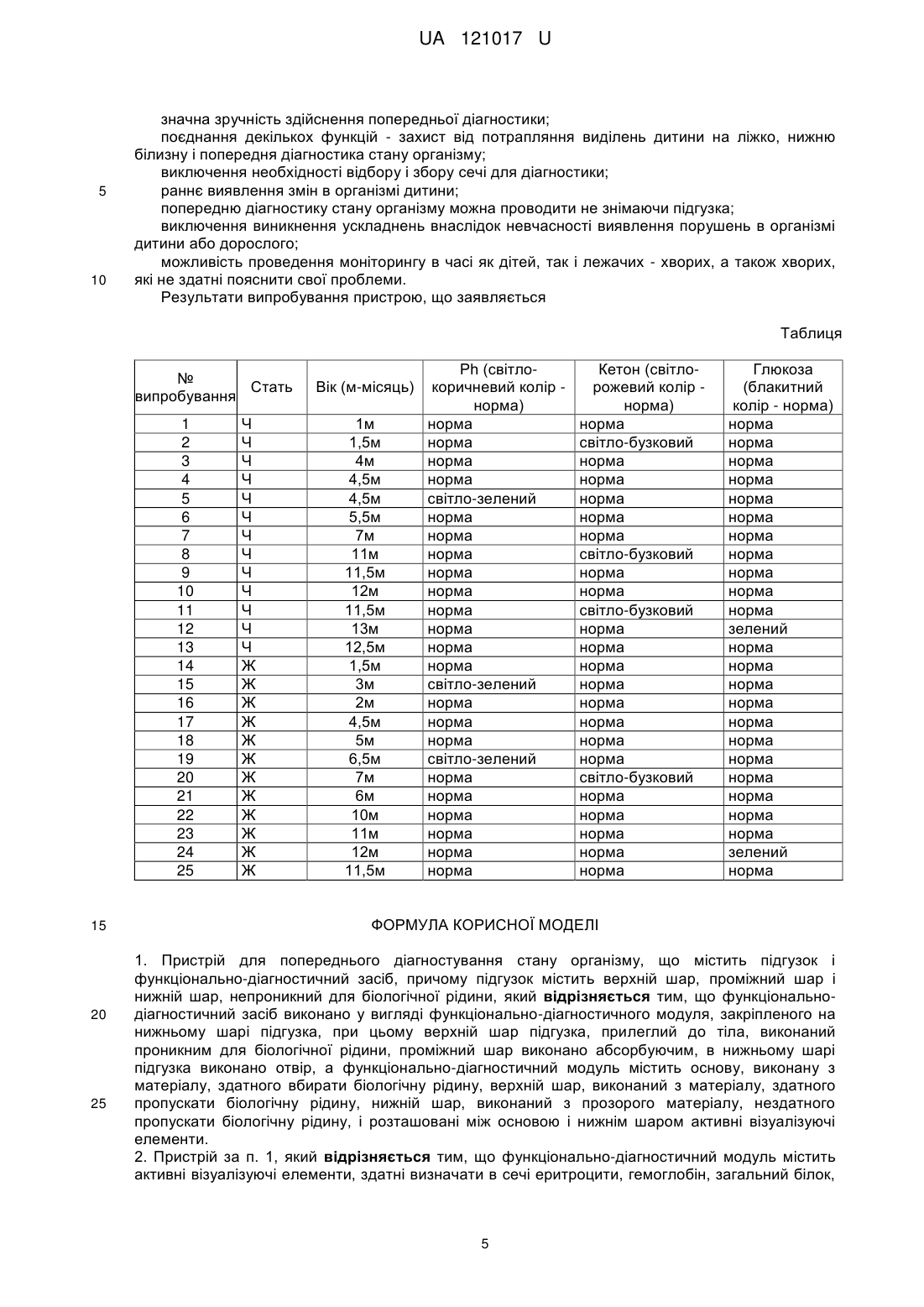 UA 121017 U

значна зручність здійснення попередньої діагностики;
поєднання декількох функцій - захист від потрапляння виділень дитини на ліжко, нижню білизну і попередня діагностика стану організму;
виключення необхідності відбору і збору сечі для діагностики;
5 раннє виявлення змін в організмі дитини;
попередню діагностику стану організму можна проводити не знімаючи підгузка;
виключення виникнення ускладнень внаслідок невчасності виявлення порушень в організмі дитини або дорослого;
можливість проведення моніторингу в часі як дітей, так і лежачих - хворих, а також хворих,
10 які не здатні пояснити свої проблеми.
Результати випробування пристрою, що заявляється

Таблиця

| № випробування | Стать | Вік (м-місяць) | Ph (світло-коричневий колір - норма) | Кетон (світло-рожевий колір - норма) | Глюкоза (блакитний колір - норма) |
|---|---|---|---|---|---|
| 1 | Ч | 1м | норма | норма | норма |
| 2 | Ч | 1,5м | норма | світло-бузковий | норма |
| 3 | Ч | 4м | норма | норма | норма |
| 4 | Ч | 4,5м | норма | норма | норма |
| 5 | Ч | 4,5м | світло-зелений | норма | норма |
| 6 | Ч | 5,5м | норма | норма | норма |
| 7 | Ч | 7м | норма | норма | норма |
| 8 | Ч | 11м | норма | світло-бузковий | норма |
| 9 | Ч | 11,5м | норма | норма | норма |
| 10 | Ч | 12м | норма | норма | норма |
| 11 | Ч | 11,5м | норма | світло-бузковий | норма |
| 12 | Ч | 13м | норма | норма | зелений |
| 13 | Ч | 12,5м | норма | норма | норма |
| 14 | Ж | 1,5м | норма | норма | норма |
| 15 | Ж | 3м | світло-зелений | норма | норма |
| 16 | Ж | 2м | норма | норма | норма |
| 17 | Ж | 4,5м | норма | норма | норма |
| 18 | Ж | 5м | норма | норма | норма |
| 19 | Ж | 6,5м | світло-зелений | норма | норма |
| 20 | Ж | 7м | норма | світло-бузковий | норма |
| 21 | Ж | 6м | норма | норма | норма |
| 22 | Ж | 10м | норма | норма | норма |
| 23 | Ж | 11м | норма | норма | норма |
| 24 | Ж | 12м | норма | норма | зелений |
| 25 | Ж | 11,5м | норма | норма | норма |

15 ФОРМУЛА КОРИСНОЇ МОДЕЛІ

1. Пристрій для попереднього діагностування стану організму, що містить підгузок і функціонально-діагностичний засіб, причому підгузок містить верхній шар, проміжний шар і нижній шар, непроникний для біологічної рідини, який відрізняється тим, що функціонально-
20 діагностичний засіб виконано у вигляді функціонально-діагностичного модуля, закріпленого на нижньому шарі підгузка, при цьому верхній шар підгузка, прилеглий до тіла, виконаний проникним для біологічної рідини, проміжний шар виконано абсорбуючим, в нижньому шарі підгузка виконано отвір, а функціонально-діагностичний модуль містить основу, виконану з матеріалу, здатного вбирати біологічну рідину, верхній шар, виконаний з матеріалу, здатного
25 пропускати біологічну рідину, нижній шар, виконаний з прозорого матеріалу, нездатного пропускати біологічну рідину, і розташовані між основою і нижнім шаром активні візуалізуючі елементи.
2. Пристрій за п. 1, який відрізняється тим, що функціонально-діагностичний модуль містить активні візуалізуючі елементи, здатні визначати в сечі еритроцити, гемоглобін, загальний білок,

5